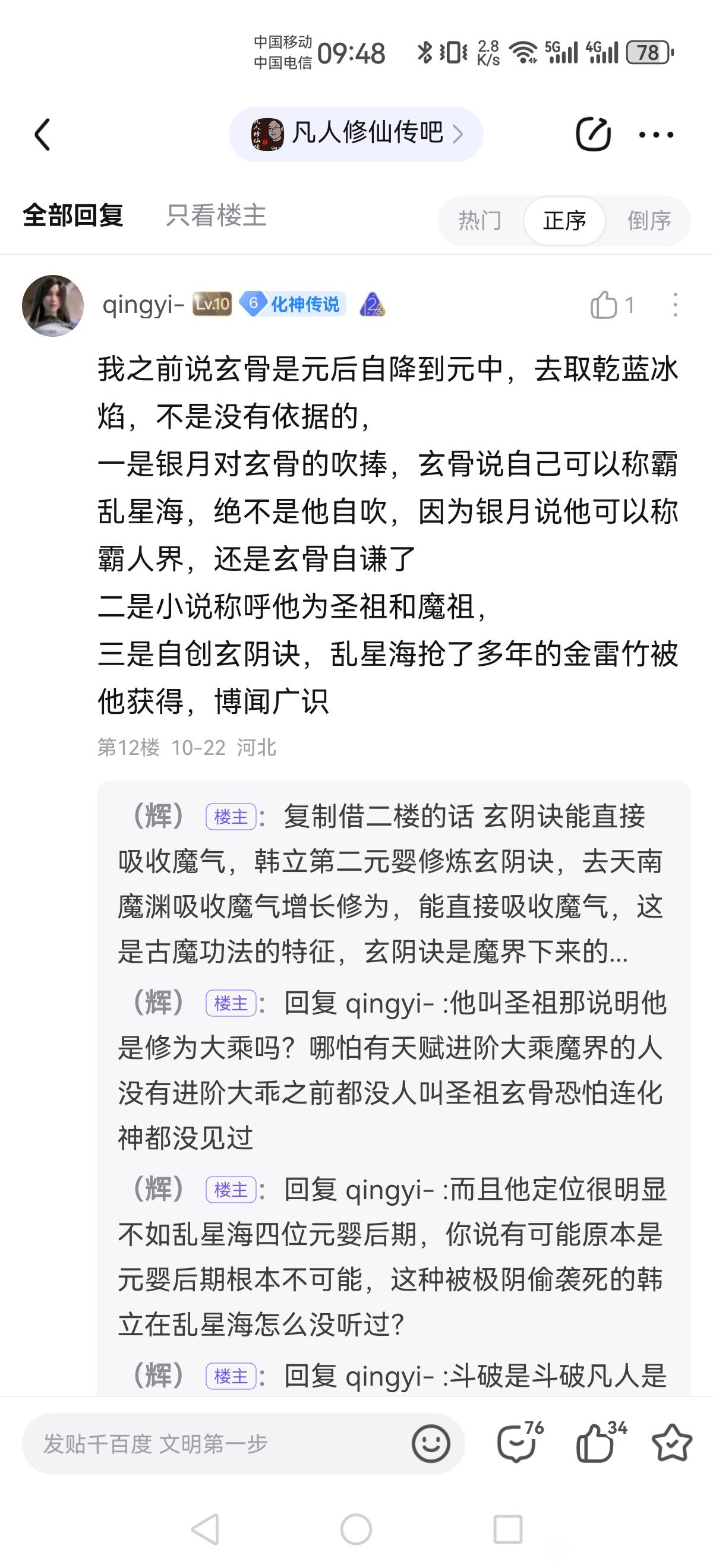 中国移动
中国电信 09:48 2.8 K/s 5G 4G 78

凡人修仙传吧 >

全部回复 只看楼主 热门 正序 倒序

qingyi- Lv.10 6 化神传说 12

1

我之前说玄骨是元后自降到元中，去取乾蓝冰焰，不是没有依据的，
一是银月对玄骨的吹捧，玄骨说自己可以称霸乱星海，绝不是他自吹，因为银月说他可以称霸人界，还是玄骨自谦了
二是小说称呼他为圣祖和魔祖，
三是自创玄阴诀，乱星海抢了多年的金雷竹被他获得，博闻广识

第12楼 10-22 河北

（辉） 楼主: 复制借二楼的话 玄阴诀能直接吸收魔气，韩立第二元婴修炼玄阴诀，去天南魔渊吸收魔气增长修为，能直接吸收魔气，这是古魔功法的特征，玄阴诀是魔界下来的...

（辉） 楼主: 回复 qingyi- :他叫圣祖那说明他是修为大乘吗？哪怕有天赋进阶大乘魔界的人没有进阶大乖之前都没人叫圣祖玄骨恐怕连化神都没见过

（辉） 楼主: 回复 qingyi- :而且他定位很明显不如乱星海四位元婴后期，你说有可能原本是元婴后期根本不可能，这种被极阴偷袭死的韩立在乱星海怎么没听过？

（辉） 楼主: 回复 qingyi- :斗破是斗破凡人是

发贴千百度 文明第一步

76 34